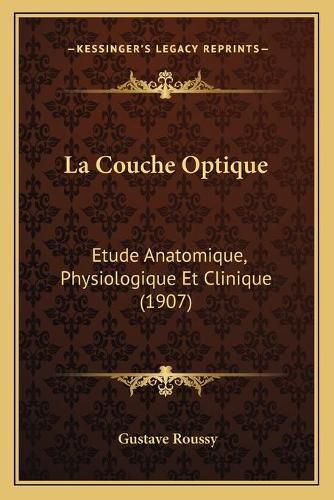 —KESSINGER'S LEGACY REPRINTS—

La Couche Optique

Etude Anatomique, Physiologique Et Clinique (1907)

Gustave Roussy